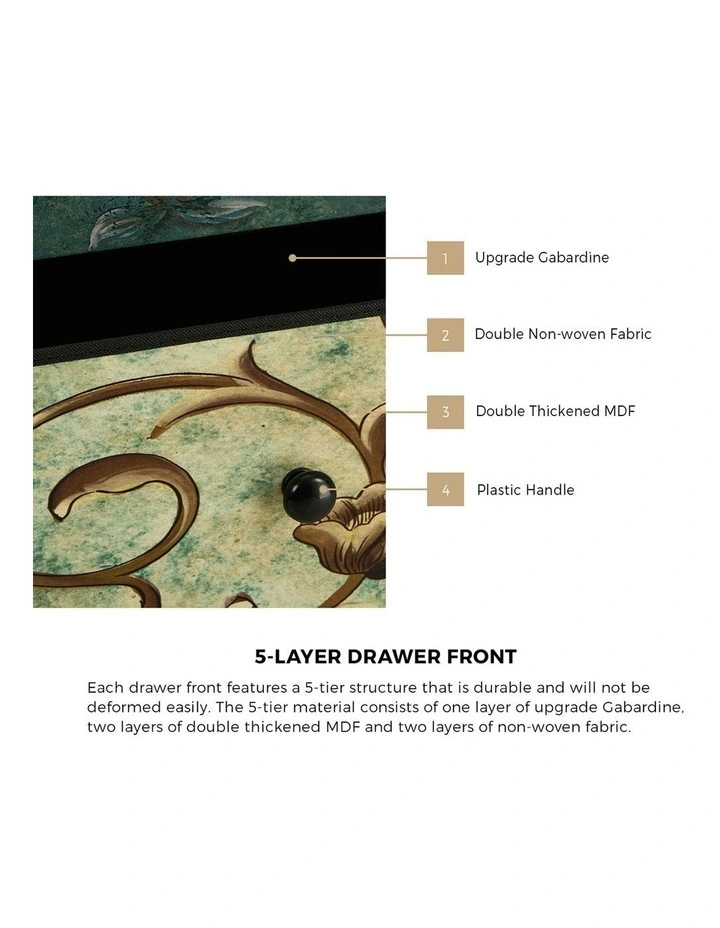 1 Upgrade Gabardine

2 Double Non-woven Fabric

3 Double Thickened MDF

4 Plastic Handle

5-LAYER DRAWER FRONT

Each drawer front features a 5-tier structure that is durable and will not be deformed easily. The 5-tier material consists of one layer of upgrade Gabardine, two layers of double thickened MDF and two layers of non-woven fabric.